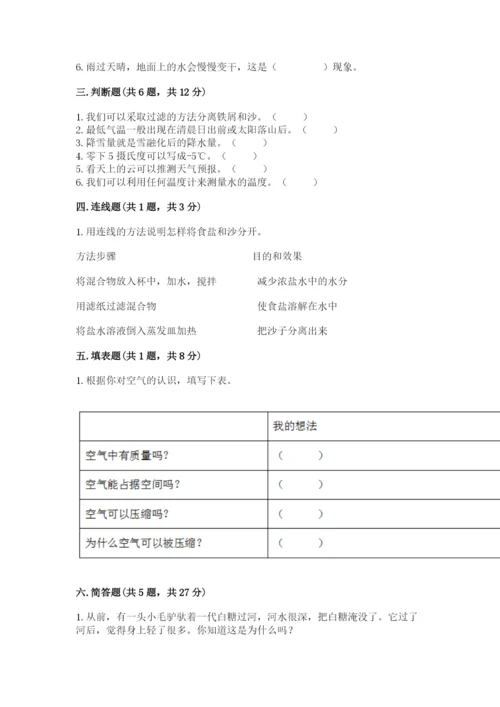 6. 雨过天晴，地面上的水会慢慢变干，这是（　　　　）现象。

三. 判断题（共 6 题，共 12 分）

1. 我们可以采取过滤的方法分离铁屑和沙。（　　）
2. 最低气温一般出现在清晨日出前或太阳落山后。（　　）
3. 降雪量就是雪融化后的降水量。（　　）
4. 零下 5 摄氏度可以写成-5℃。（　　）
5. 看天上的云可以推测天气预报。（　　）
6. 我们可以利用任何温度计来测量水的温度。（　　）

四. 连线题（共 1 题，共 3 分）

1. 用连线的方法说明怎样将食盐和沙分开。

方法步骤

将混合物放入杯中，加水，搅拌

用滤纸过滤混合物

将盐水溶液倒入蒸发皿加热

目的和效果

减少浓盐水中的水分

使食盐溶解在水中

把沙子分离出来

五. 填表题（共 1 题，共 8 分）

1. 根据你对空气的认识，填写下表。

| | 我的想法 |
|---|---|
| 空气中有质量吗? | （　　） |
| 空气能占据空间吗？ | （　　） |
| 空气可以压缩吗？ | （　　） |
| 为什么空气可以被压缩？ | （　　） |

六. 简答题（共 5 题，共 27 分）

1. 从前，有一头小毛驴驮着一代白糖过河，河水很深，把白糖淹没了。它过了河后，觉得身上轻了很多。你知道这是为什么吗？